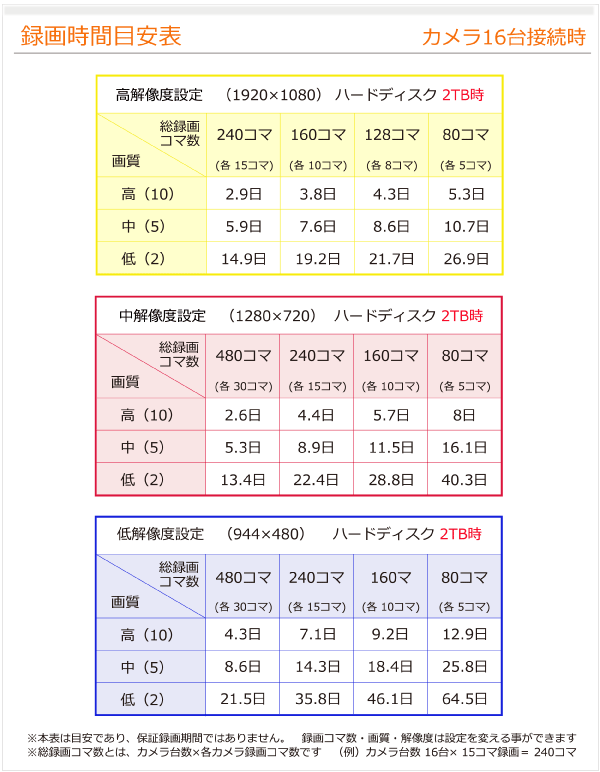 録画時間目安表

カメラ16台接続時

高解像度設定　（1920×1080）　ハードディスク 2TB時

| 総録画コマ数 / 画質 | 240コマ (各 15コマ) | 160コマ (各 10コマ) | 128コマ (各 8コマ) | 80コマ (各 5コマ) |
|---|---|---|---|---|
| 高（10） | 2.9日 | 3.8日 | 4.3日 | 5.3日 |
| 中（5） | 5.9日 | 7.6日 | 8.6日 | 10.7日 |
| 低（2） | 14.9日 | 19.2日 | 21.7日 | 26.9日 |

中解像度設定　（1280×720）　ハードディスク 2TB時

| 総録画コマ数 / 画質 | 480コマ (各 30コマ) | 240コマ (各 15コマ) | 160コマ (各 10コマ) | 80コマ (各 5コマ) |
|---|---|---|---|---|
| 高（10） | 2.6日 | 4.4日 | 5.7日 | 8日 |
| 中（5） | 5.3日 | 8.9日 | 11.5日 | 16.1日 |
| 低（2） | 13.4日 | 22.4日 | 28.8日 | 40.3日 |

低解像度設定　（944×480）　ハードディスク 2TB時

| 総録画コマ数 / 画質 | 480コマ (各 30コマ) | 240コマ (各 15コマ) | 160マ (各 10コマ) | 80コマ (各 5コマ) |
|---|---|---|---|---|
| 高（10） | 4.3日 | 7.1日 | 9.2日 | 12.9日 |
| 中（5） | 8.6日 | 14.3日 | 18.4日 | 25.8日 |
| 低（2） | 21.5日 | 35.8日 | 46.1日 | 64.5日 |

※本表は目安であり、保証録画期間ではありません。　録画コマ数・画質・解像度は設定を変える事ができます
※総録画コマ数とは、カメラ台数×各カメラ録画コマ数です　（例）カメラ台数 16台× 15コマ録画＝ 240コマ